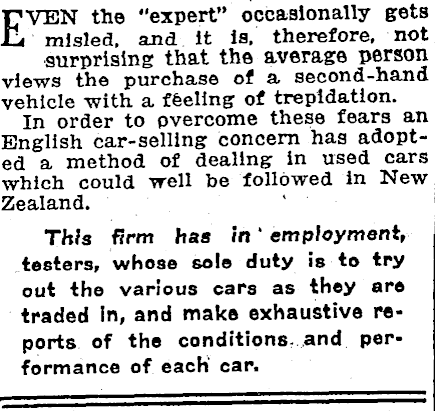 EVEN the "expert" occasionally gets misled, and it is, therefore, not surprising that the average person views the purchase of a second-hand vehicle with a feeling of trepidation.

In order to overcome these fears an English car-selling concern has adopted a method of dealing in used cars which could well be followed in New Zealand.

This firm has in employment, testers, whose sole duty is to try out the various cars as they are traded in, and make exhaustive reports of the conditions and performance of each car.